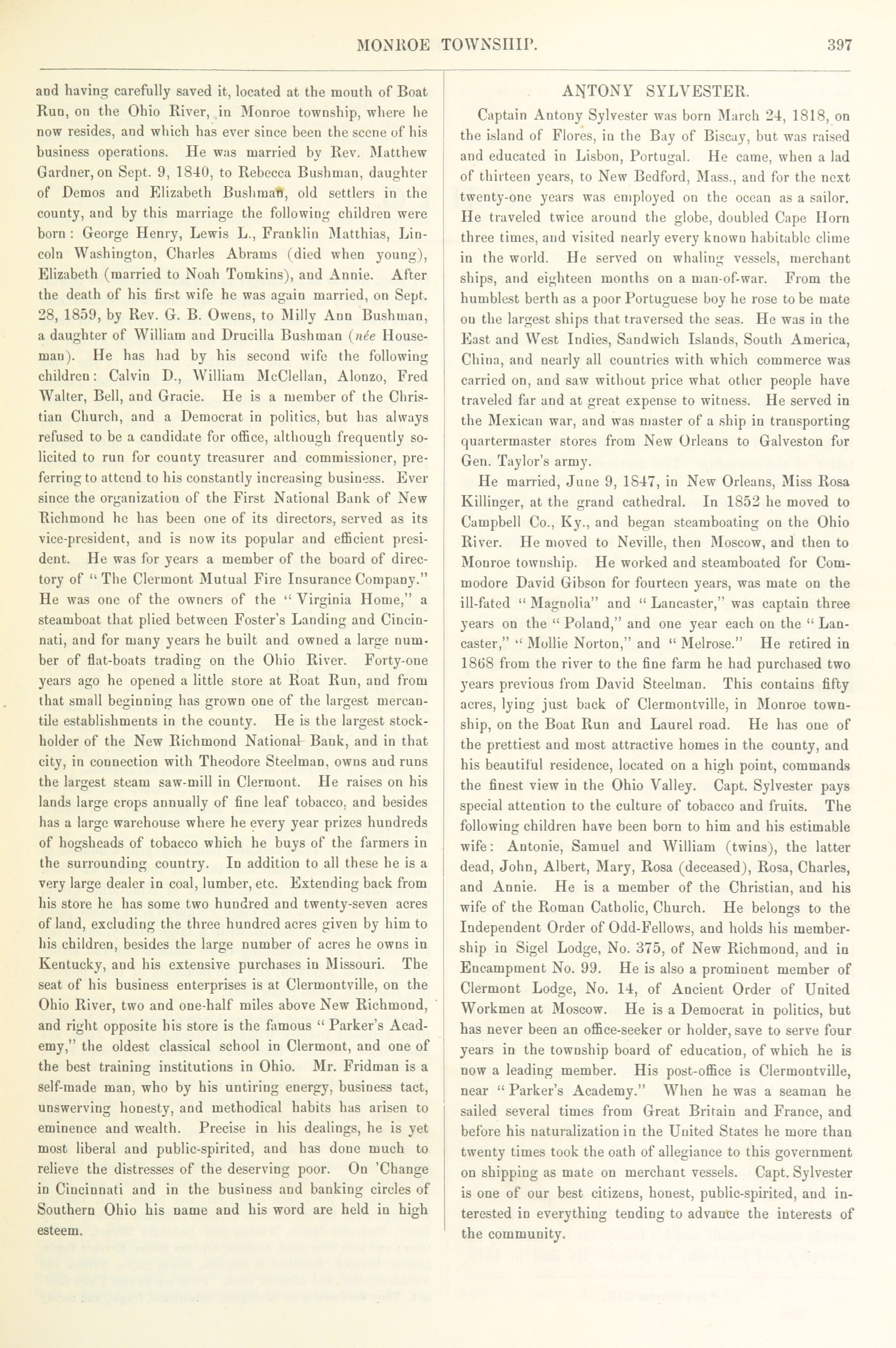 MONROE TOWNSHIP. 397

and having carefully saved it, located at the mouth of Boat Run, on the Ohio River, in Monroe township, where he now resides, and which has ever since been the scene of his business operations. He was married by Rev. Matthew Gardner, on Sept. 9, 1840, to Rebecca Bushman, daughter of Demos and Elizabeth Bushman, old settlers in the county, and by this marriage the following children were born: George Henry, Lewis L., Franklin Matthias, Lincoln Washington, Charles Abrams (died when young), Elizabeth (married to Noah Tomkins), and Annie. After the death of his first wife he was again married, on Sept. 28, 1859, by Rev. G. B. Owens, to Milly Ann Bushman, a daughter of William and Drucilla Bushman (née Houseman). He has had by his second wife the following children: Calvin D., William McClellan, Alonzo, Fred Walter, Bell, and Gracie. He is a member of the Christian Church, and a Democrat in politics, but has always refused to be a candidate for office, although frequently solicited to run for county treasurer and commissioner, preferring to attend to his constantly increasing business. Ever since the organization of the First National Bank of New Richmond he has been one of its directors, served as its vice-president, and is now its popular and efficient president. He was for years a member of the board of directory of "The Clermont Mutual Fire Insurance Company." He was one of the owners of the "Virginia Home," a steamboat that plied between Foster's Landing and Cincinnati, and for many years he built and owned a large number of flat-boats trading on the Ohio River. Forty-one years ago he opened a little store at Roat Run, and from that small beginning has grown one of the largest mercantile establishments in the county. He is the largest stockholder of the New Richmond National Bank, and in that city, in connection with Theodore Steelman, owns and runs the largest steam saw-mill in Clermont. He raises on his lands large crops annually of fine leaf tobacco, and besides has a large warehouse where he every year prizes hundreds of hogsheads of tobacco which he buys of the farmers in the surrounding country. In addition to all these he is a very large dealer in coal, lumber, etc. Extending back from his store he has some two hundred and twenty-seven acres of land, excluding the three hundred acres given by him to his children, besides the large number of acres he owns in Kentucky, and his extensive purchases in Missouri. The seat of his business enterprises is at Clermontville, on the Ohio River, two and one-half miles above New Richmond, and right opposite his store is the famous "Parker's Academy," the oldest classical school in Clermont, and one of the best training institutions in Ohio. Mr. Fridman is a self-made man, who by his untiring energy, business tact, unswerving honesty, and methodical habits has arisen to eminence and wealth. Precise in his dealings, he is yet most liberal and public-spirited, and has done much to relieve the distresses of the deserving poor. On 'Change in Cincinnati and in the business and banking circles of Southern Ohio his name and his word are held in high esteem.

ANTONY SYLVESTER.

Captain Antony Sylvester was born March 24, 1818, on the island of Flores, in the Bay of Biscay, but was raised and educated in Lisbon, Portugal. He came, when a lad of thirteen years, to New Bedford, Mass., and for the next twenty-one years was employed on the ocean as a sailor. He traveled twice around the globe, doubled Cape Horn three times, and visited nearly every known habitable clime in the world. He served on whaling vessels, merchant ships, and eighteen months on a man-of-war. From the humblest berth as a poor Portuguese boy he rose to be mate on the largest ships that traversed the seas. He was in the East and West Indies, Sandwich Islands, South America, China, and nearly all countries with which commerce was carried on, and saw without price what other people have traveled far and at great expense to witness. He served in the Mexican war, and was master of a ship in transporting quartermaster stores from New Orleans to Galveston for Gen. Taylor's army.

He married, June 9, 1847, in New Orleans, Miss Rosa Killinger, at the grand cathedral. In 1852 he moved to Campbell Co., Ky., and began steamboating on the Ohio River. He moved to Neville, then Moscow, and then to Monroe township. He worked and steamboated for Commodore David Gibson for fourteen years, was mate on the ill-fated "Magnolia" and "Lancaster," was captain three years on the "Poland," and one year each on the "Lancaster," "Mollie Norton," and "Melrose." He retired in 1868 from the river to the fine farm he had purchased two years previous from David Steelman. This contains fifty acres, lying just back of Clermontville, in Monroe township, on the Boat Run and Laurel road. He has one of the prettiest and most attractive homes in the county, and his beautiful residence, located on a high point, commands the finest view in the Ohio Valley. Capt. Sylvester pays special attention to the culture of tobacco and fruits. The following children have been born to him and his estimable wife: Antonie, Samuel and William (twins), the latter dead, John, Albert, Mary, Rosa (deceased), Rosa, Charles, and Annie. He is a member of the Christian, and his wife of the Roman Catholic, Church. He belongs to the Independent Order of Odd-Fellows, and holds his membership in Sigel Lodge, No. 375, of New Richmond, and in Encampment No. 99. He is also a prominent member of Clermont Lodge, No. 14, of Ancient Order of United Workmen at Moscow. He is a Democrat in politics, but has never been an office-seeker or holder, save to serve four years in the township board of education, of which he is now a leading member. His post-office is Clermontville, near "Parker's Academy." When he was a seaman he sailed several times from Great Britain and France, and before his naturalization in the United States he more than twenty times took the oath of allegiance to this government on shipping as mate on merchant vessels. Capt. Sylvester is one of our best citizens, honest, public-spirited, and interested in everything tending to advance the interests of the community.